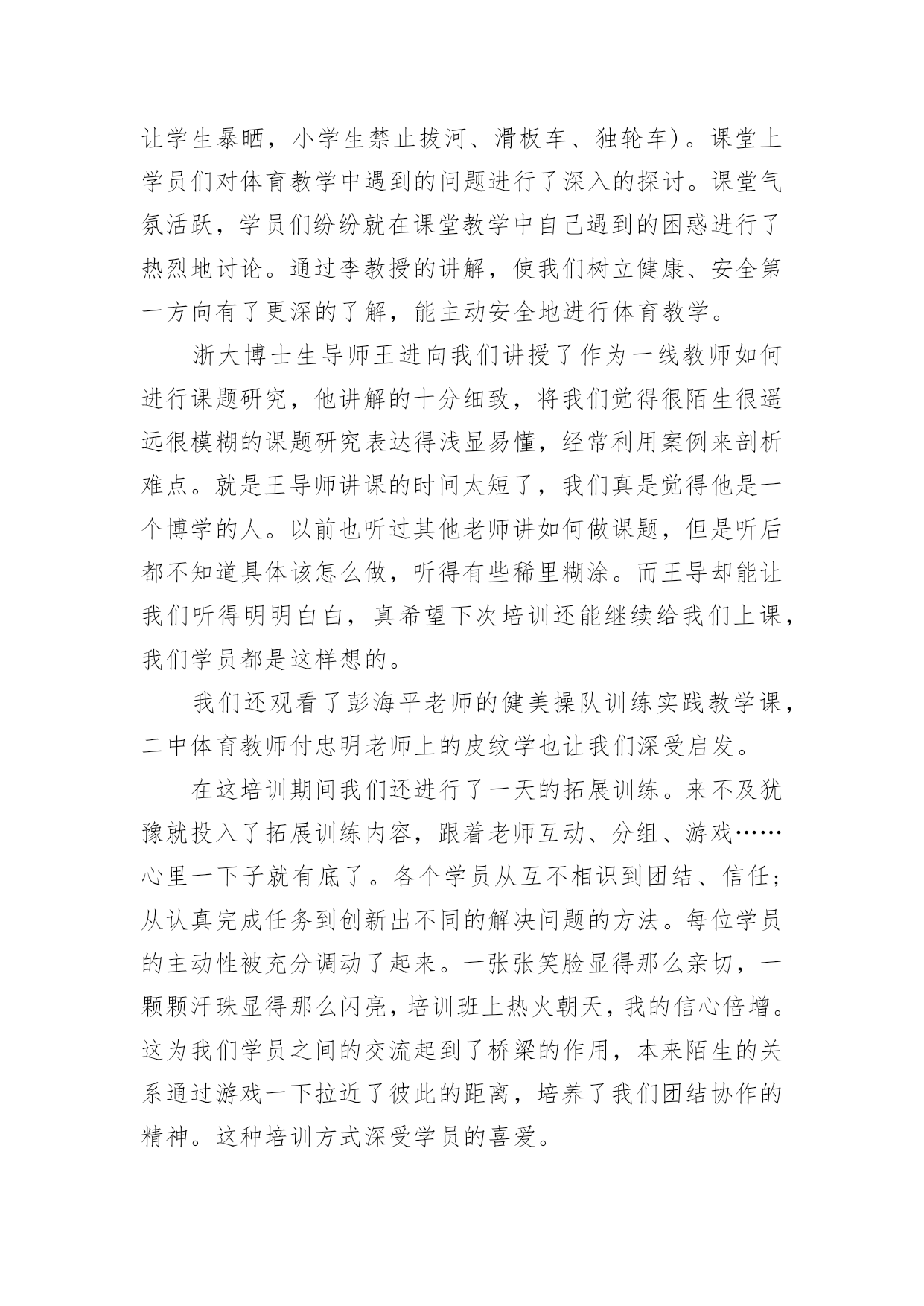 让学生暴晒，小学生禁止拔河、滑板车、独轮车）。课堂上学员们对体育教学中遇到的问题进行了深入的探讨。课堂气氛活跃，学员们纷纷就在课堂教学中自己遇到的困惑进行了热烈地讨论。通过李教授的讲解，使我们树立健康、安全第一方向有了更深的了解，能主动安全地进行体育教学。

浙大博士生导师王进向我们讲授了作为一线教师如何进行课题研究，他讲解的十分细致，将我们觉得很陌生很遥远很模糊的课题研究表达得浅显易懂，经常利用案例来剖析难点。就是王导师讲课的时间太短了，我们真是觉得他是一个博学的人。以前也听过其他老师讲如何做课题，但是听后都不知道具体该怎么做，听得有些稀里糊涂。而王导却能让我们听得明明白白，真希望下次培训还能继续给我们上课，我们学员都是这样想的。

我们还观看了彭海平老师的健美操队训练实践教学课，二中体育教师付忠明老师上的皮纹学也让我们深受启发。

在这培训期间我们还进行了一天的拓展训练。来不及犹豫就投入了拓展训练内容，跟着老师互动、分组、游戏……心里一下子就有底了。各个学员从互不相识到团结、信任；从认真完成任务到创新出不同的解决问题的方法。每位学员的主动性被充分调动了起来。一张张笑脸显得那么亲切，一颗颗汗珠显得那么闪亮，培训班上热火朝天，我的信心倍增。这为我们学员之间的交流起到了桥梁的作用，本来陌生的关系通过游戏一下拉近了彼此的距离，培养了我们团结协作的精神。这种培训方式深受学员的喜爱。